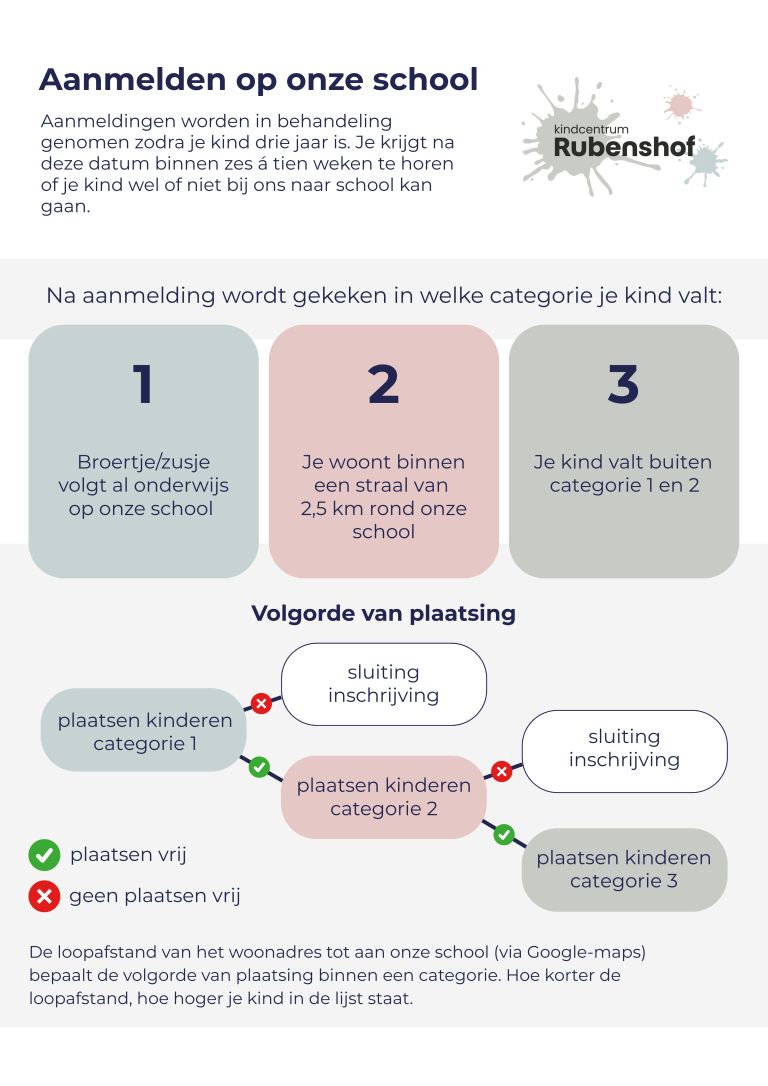 Aanmelden op onze school

Aanmeldingen worden in behandeling genomen zodra je kind drie jaar is. Je krijgt na deze datum binnen zes á tien weken te horen of je kind wel of niet bij ons naar school kan gaan.

kindcentrum Rubenshof

Na aanmelding wordt gekeken in welke categorie je kind valt:

1

Broertje/zusje volgt al onderwijs op onze school

2

Je woont binnen een straal van 2,5 km rond onze school

3

Je kind valt buiten categorie 1 en 2

Volgorde van plaatsing

plaatsen kinderen categorie 1

sluiting inschrijving

plaatsen kinderen categorie 2

sluiting inschrijving

plaatsen kinderen categorie 3

plaatsen vrij

geen plaatsen vrij

De loopafstand van het woonadres tot aan onze school (via Google-maps) bepaalt de volgorde van plaatsing binnen een categorie. Hoe korter de loopafstand, hoe hoger je kind in de lijst staat.